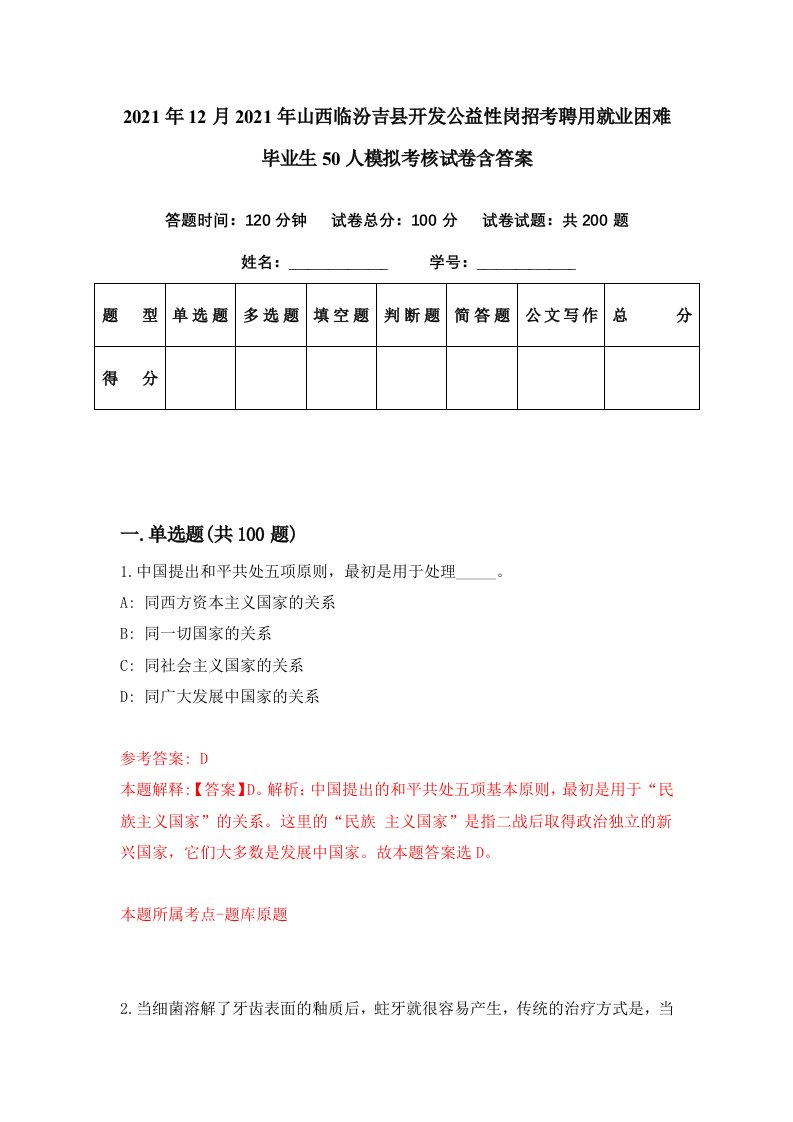 2021年12月2021年山西临汾吉县开发公益性岗招考聘用就业困难毕业生50人模拟考核试卷含答案

答题时间：120分钟　试卷总分：100分　试卷试题：共200题

姓名：____________　学号：____________

| 题　型 | 单选题 | 多选题 | 填空题 | 判断题 | 简答题 | 公文写作 | 总　分 |
|---|---|---|---|---|---|---|---|
| 得　分 | | | | | | | |

一.单选题(共100题)

1.中国提出和平共处五项原则，最初是用于处理_____。

A: 同西方资本主义国家的关系

B: 同一切国家的关系

C: 同社会主义国家的关系

D: 同广大发展中国家的关系

参考答案: D

本题解释:【答案】D。解析：中国提出的和平共处五项基本原则，最初是用于“民族主义国家”的关系。这里的“民族 主义国家”是指二战后取得政治独立的新兴国家，它们大多数是发展中国家。故本题答案选D。

本题所属考点-题库原题

2.当细菌溶解了牙齿表面的釉质后，蛀牙就很容易产生，传统的治疗方式是，当